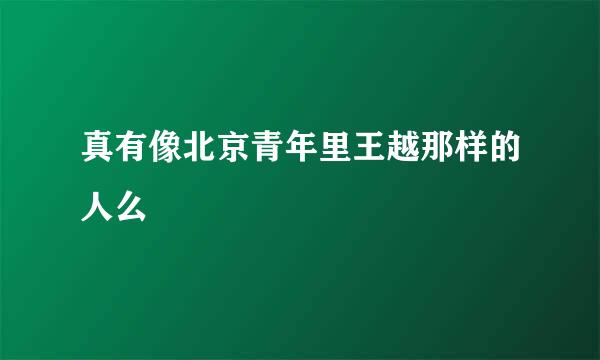 真有像北京青年里王越那样的人么